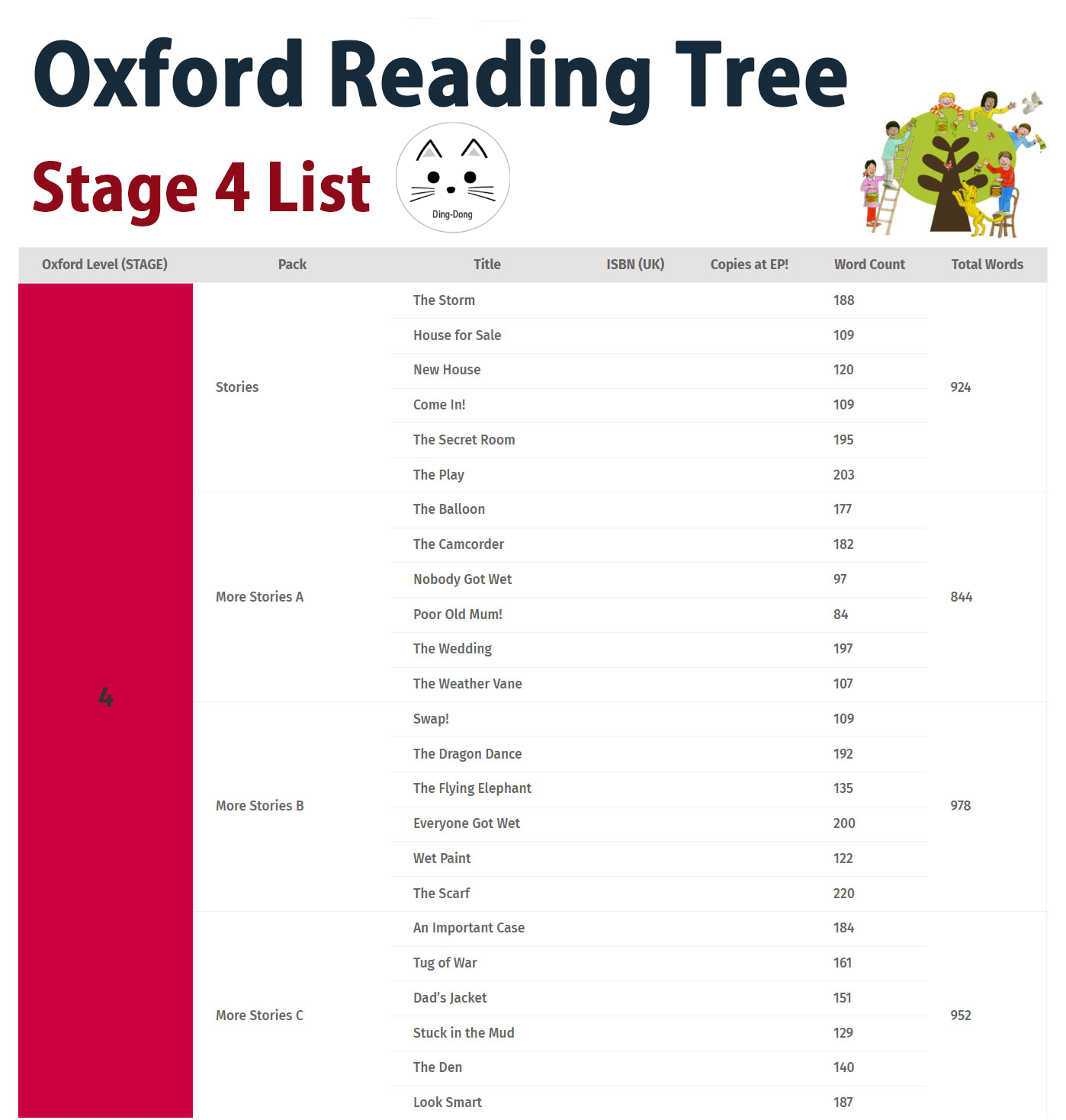 Oxford Reading Tree

Stage 4 List

Ding-Dong

| Oxford Level (STAGE) | Pack | Title | ISBN (UK) | Copies at EP! | Word Count | Total Words |
|---|---|---|---|---|---|---|
| 4 | Stories | The Storm | | | 188 | 924 |
| | | House for Sale | | | 109 | |
| | | New House | | | 120 | |
| | | Come In! | | | 109 | |
| | | The Secret Room | | | 195 | |
| | | The Play | | | 203 | |
| | More Stories A | The Balloon | | | 177 | 844 |
| | | The Camcorder | | | 182 | |
| | | Nobody Got Wet | | | 97 | |
| | | Poor Old Mum! | | | 84 | |
| | | The Wedding | | | 197 | |
| | | The Weather Vane | | | 107 | |
| | More Stories B | Swap! | | | 109 | 978 |
| | | The Dragon Dance | | | 192 | |
| | | The Flying Elephant | | | 135 | |
| | | Everyone Got Wet | | | 200 | |
| | | Wet Paint | | | 122 | |
| | | The Scarf | | | 220 | |
| | More Stories C | An Important Case | | | 184 | 952 |
| | | Tug of War | | | 161 | |
| | | Dad's Jacket | | | 151 | |
| | | Stuck in the Mud | | | 129 | |
| | | The Den | | | 140 | |
| | | Look Smart | | | 187 | |